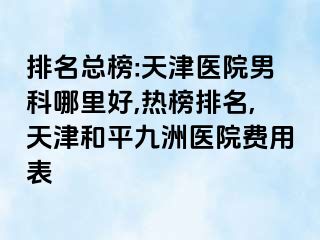 排名总榜:天津医院男科哪里好,热榜排名,天津和平九洲医院费用表